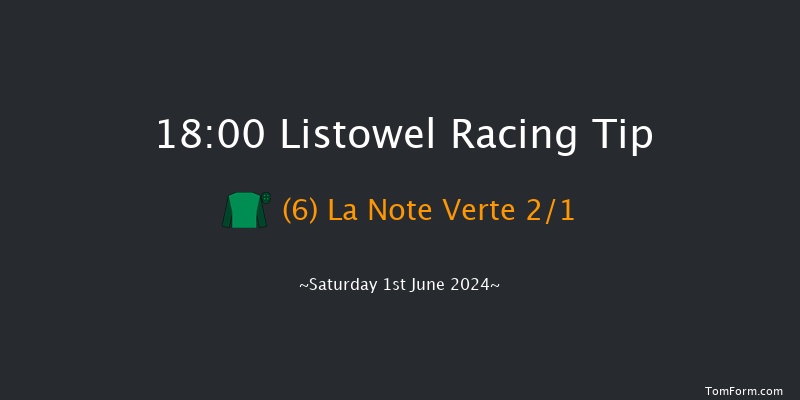 18:00 Listowel Racing Tip

(6) La Note Verte 2/1

~Saturday 1st June 2024~

TomForm.com